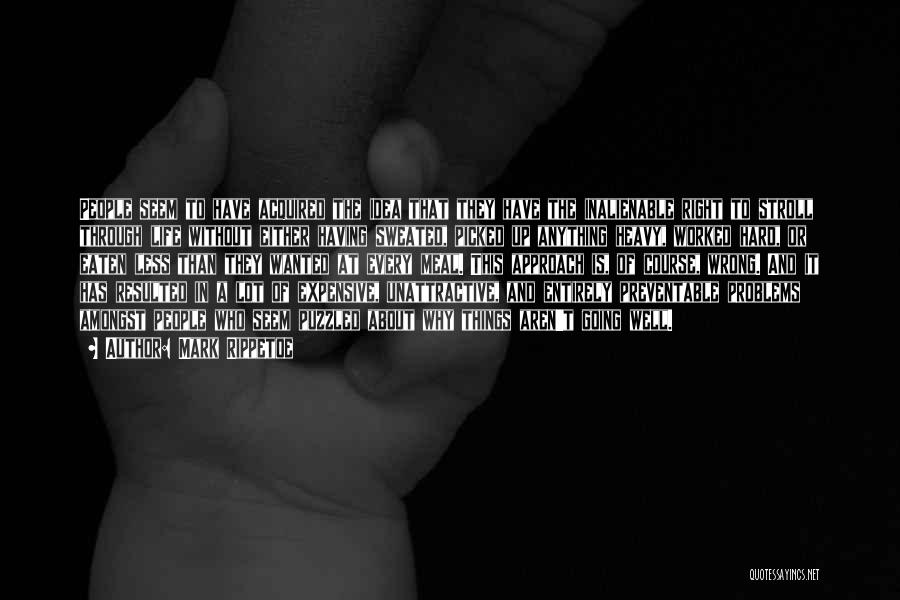 PEOPLE SEEM TO HAVE ACQUIRED THE IDEA THAT THEY HAVE THE INALIENABLE RIGHT TO STROLL THROUGH LIFE WITHOUT EITHER HAVING SWEATED, PICKED UP ANYTHING HEAVY, WORKED HARD, OR EATEN LESS THAN THEY WANTED AT EVERY MEAL. THIS APPROACH IS, OF COURSE, WRONG. AND IT HAS RESULTED IN A LOT OF EXPENSIVE, UNATTRACTIVE, AND ENTIRELY PREVENTABLE PROBLEMS AMONGST PEOPLE WHO SEEM PUZZLED ABOUT WHY THINGS AREN'T GOING WELL.

AUTHOR: MARK RIPPETOE

QUOTESSAYINGS.NET